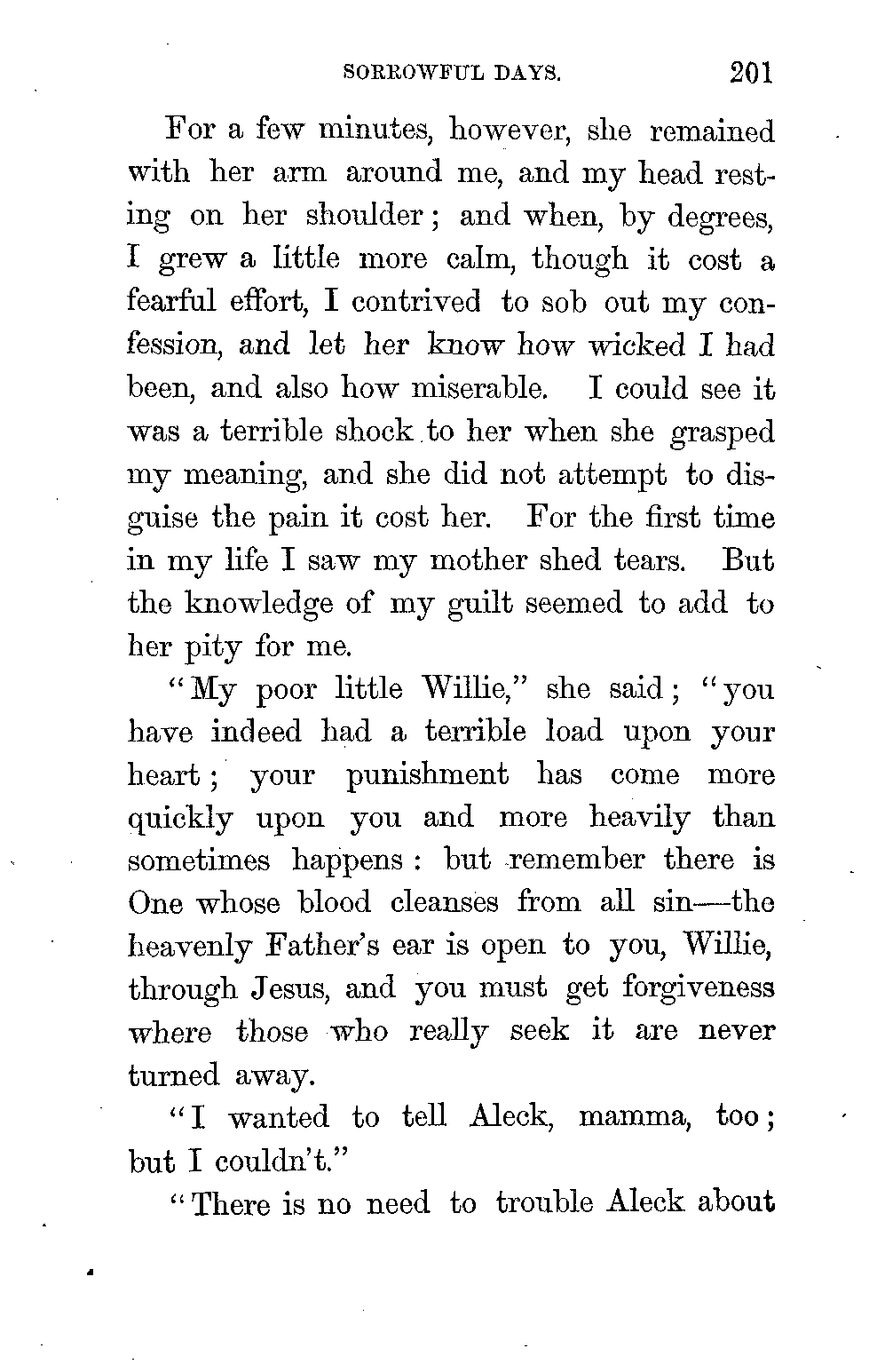 SORROWFUL DAYS. 201

For a few minutes, however, she remained with her arm around me, and my head resting on her shoulder; and when, by degrees, I grew a little more calm, though it cost a fearful effort, I contrived to sob out my confession, and let her know how wicked I had been, and also how miserable. I could see it was a terrible shock to her when she grasped my meaning, and she did not attempt to disguise the pain it cost her. For the first time in my life I saw my mother shed tears. But the knowledge of my guilt seemed to add to her pity for me.

"My poor little Willie," she said; "you have indeed had a terrible load upon your heart; your punishment has come more quickly upon you and more heavily than sometimes happens: but remember there is One whose blood cleanses from all sin—the heavenly Father's ear is open to you, Willie, through Jesus, and you must get forgiveness where those who really seek it are never turned away.

"I wanted to tell Aleck, mamma, too; but I couldn't."

"There is no need to trouble Aleck about